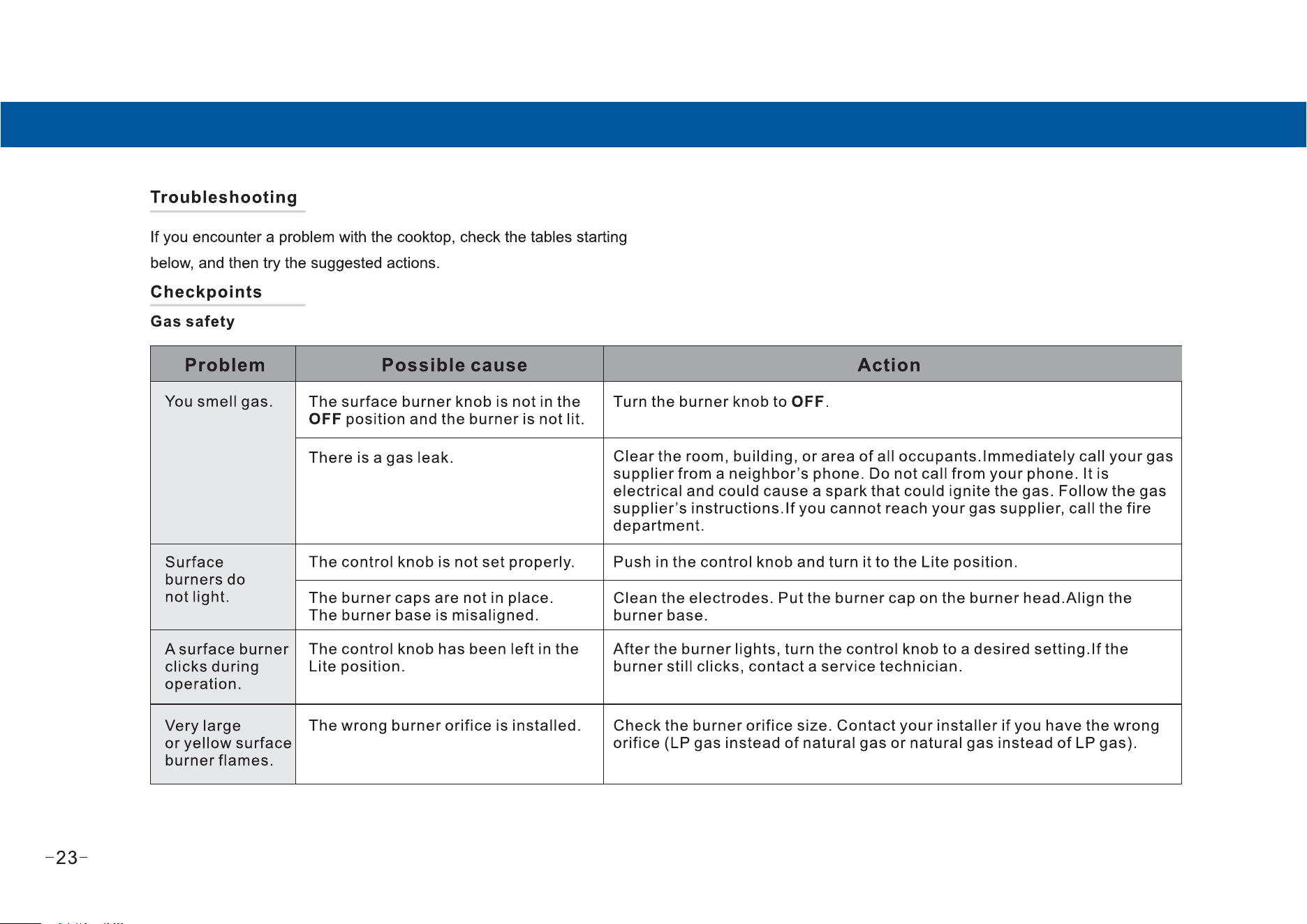 Troubleshooting

If you encounter a problem with the cooktop, check the tables starting below, and then try the suggested actions.

Checkpoints

Gas safety

| Problem | Possible cause | Action |
|---|---|---|
| You smell gas. | The surface burner knob is not in the OFF position and the burner is not lit. | Turn the burner knob to OFF. |
|  | There is a gas leak. | Clear the room, building, or area of all occupants.Immediately call your gas supplier from a neighbor's phone. Do not call from your phone. It is electrical and could cause a spark that could ignite the gas. Follow the gas supplier's instructions.If you cannot reach your gas supplier, call the fire department. |
| Surface burners do not light. | The control knob is not set properly. | Push in the control knob and turn it to the Lite position. |
|  | The burner caps are not in place. The burner base is misaligned. | Clean the electrodes. Put the burner cap on the burner head.Align the burner base. |
| A surface burner clicks during operation. | The control knob has been left in the Lite position. | After the burner lights, turn the control knob to a desired setting.If the burner still clicks, contact a service technician. |
| Very large or yellow surface burner flames. | The wrong burner orifice is installed. | Check the burner orifice size. Contact your installer if you have the wrong orifice (LP gas instead of natural gas or natural gas instead of LP gas). |

-23-